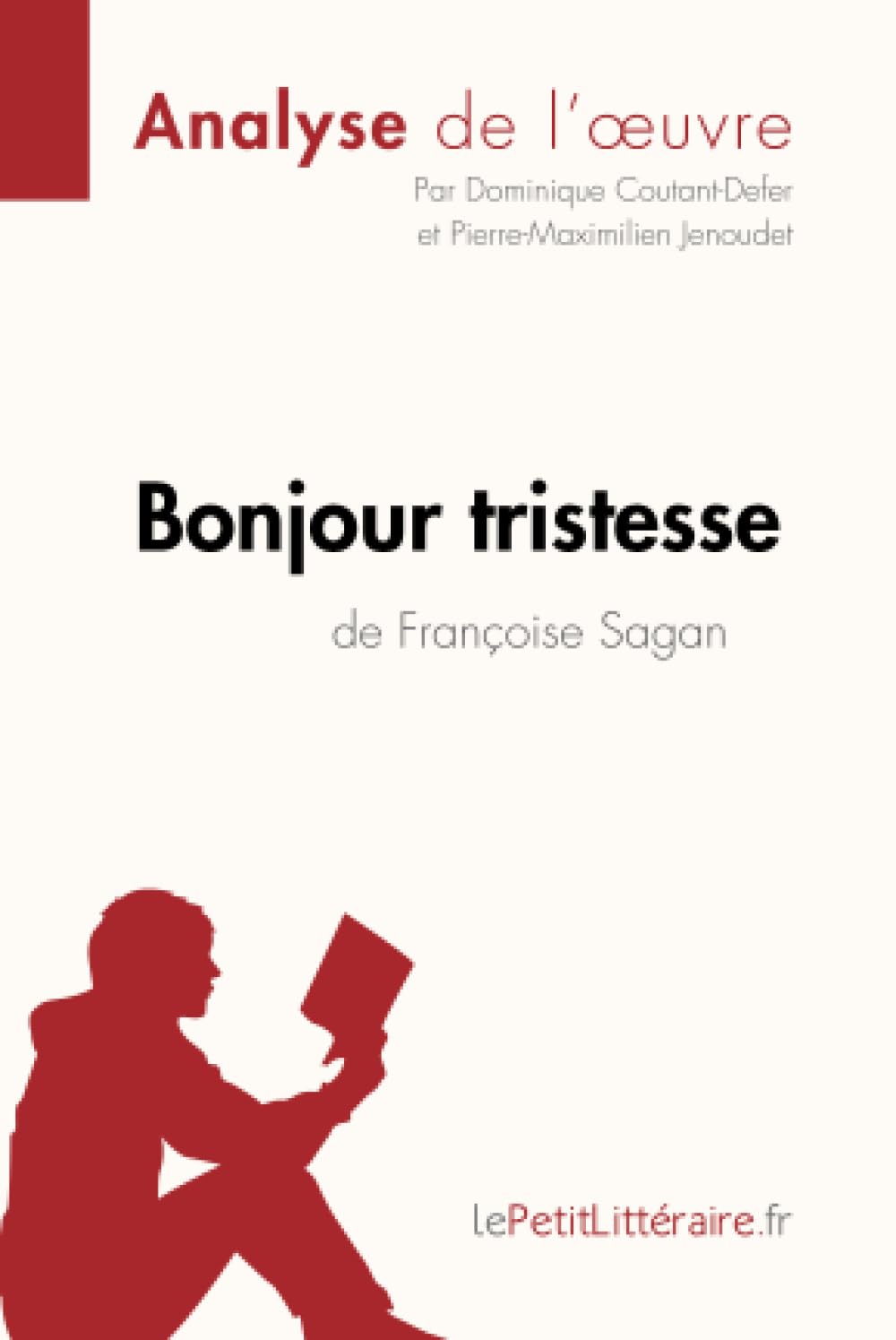 Analyse de l'œuvre

Par Dominique Coutant-Defer
et Pierre-Maximilien Jenoudet

Bonjour tristesse
de Françoise Sagan

lePetitLittéraire.fr